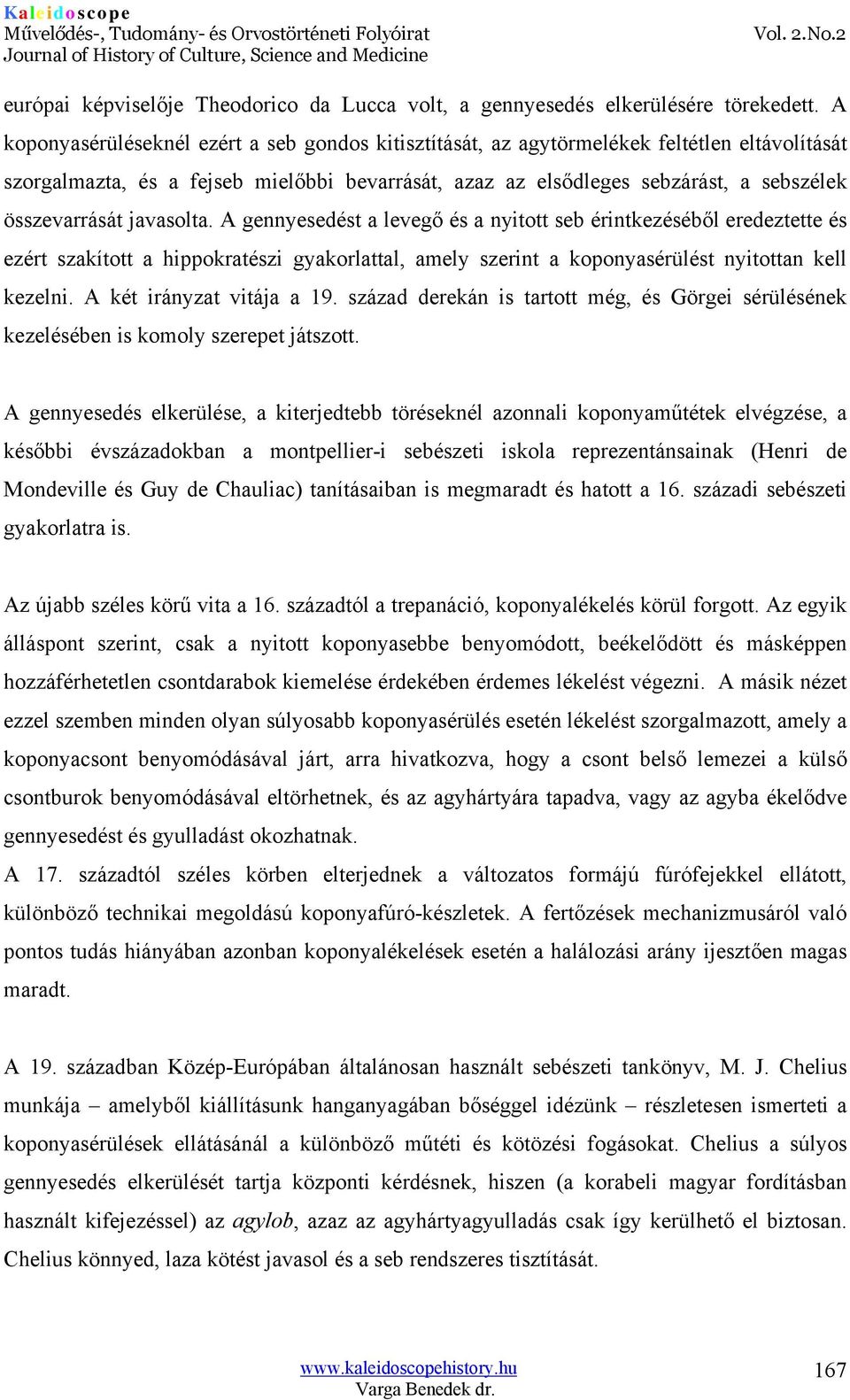 Kaleidoscope
Művelődés-, Tudomány- és Orvostörténeti Folyóirat
Journal of History of Culture, Science and Medicine
Vol. 2.No.2

európai képviselője Theodorico da Lucca volt, a gennyesedés elkerülésére törekedett. A koponyasérüléseknél ezért a seb gondos kitisztítását, az agytörmelékek feltétlen eltávolítását szorgalmazta, és a fejseb mielőbbi bevarrását, azaz az elsődleges sebzárást, a sebszélek összevarrását javasolta. A gennyesedést a levegő és a nyitott seb érintkezéséből eredeztette és ezért szakított a hippokratészi gyakorlattal, amely szerint a koponyasérülést nyitottan kell kezelni. A két irányzat vitája a 19. század derekán is tartott még, és Görgei sérülésének kezelésében is komoly szerepet játszott.

A gennyesedés elkerülése, a kiterjedtebb töréseknél azonnali koponyaműtétek elvégzése, a későbbi évszázadokban a montpellier-i sebészeti iskola reprezentánsainak (Henri de Mondeville és Guy de Chauliac) tanításaiban is megmaradt és hatott a 16. századi sebészeti gyakorlatra is.

Az újabb széles körű vita a 16. századtól a trepanáció, koponyalékelés körül forgott. Az egyik álláspont szerint, csak a nyitott koponyasebbe benyomódott, beékelődött és másképpen hozzáférhetetlen csontdarabok kiemelése érdekében érdemes lékelést végezni. A másik nézet ezzel szemben minden olyan súlyosabb koponyasérülés esetén lékelést szorgalmazott, amely a koponyacsont benyomódásával járt, arra hivatkozva, hogy a csont belső lemezei a külső csontburok benyomódásával eltörhetnek, és az agyhártyára tapadva, vagy az agyba ékelődve gennyesedést és gyulladást okozhatnak.
A 17. századtól széles körben elterjednek a változatos formájú fúrófejekkel ellátott, különböző technikai megoldású koponyafúró-készletek. A fertőzések mechanizmusáról való pontos tudás hiányában azonban koponyalékelések esetén a halálozási arány ijesztően magas maradt.

A 19. században Közép-Európában általánosan használt sebészeti tankönyv, M. J. Chelius munkája – amelyből kiállításunk hanganyagában bőséggel idézünk – részletesen ismerteti a koponyasérülések ellátásánál a különböző műtéti és kötözési fogásokat. Chelius a súlyos gennyesedés elkerülését tartja központi kérdésnek, hiszen (a korabeli magyar fordításban használt kifejezéssel) az agylob, azaz az agyhártyagyulladás csak így kerülhető el biztosan. Chelius könnyed, laza kötést javasol és a seb rendszeres tisztítását.

www.kaleidoscopehistory.hu
Varga Benedek dr.
167